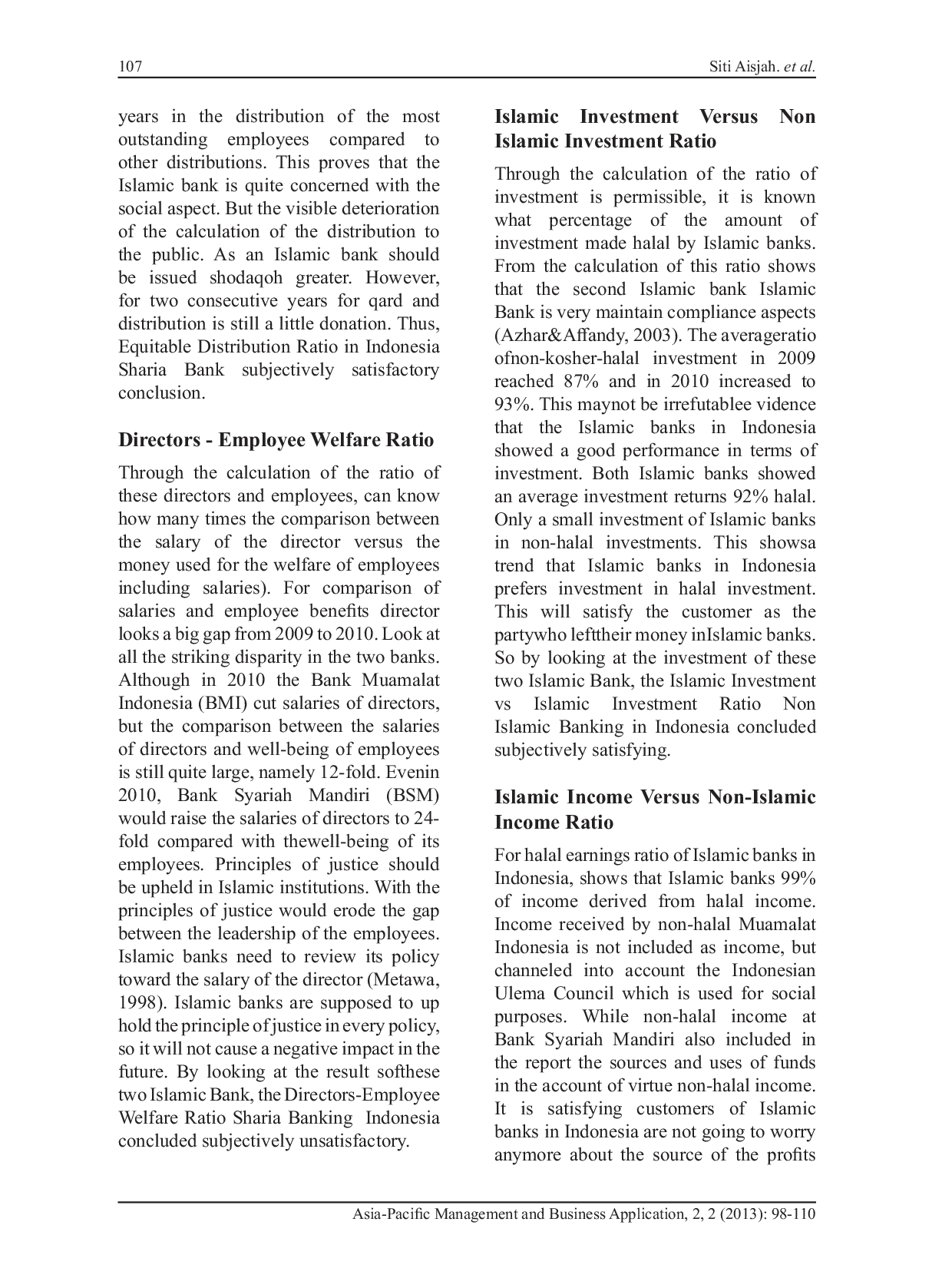 107

Siti Aisjah. et al.

years in the distribution of the most outstanding employees compared to other distributions. This proves that the Islamic bank is quite concerned with the social aspect. But the visible deterioration of the calculation of the distribution to the public. As an Islamic bank should be issued shodaqoh greater. However, for two consecutive years for qard and distribution is still a little donation. Thus, Equitable Distribution Ratio in Indonesia Sharia Bank subjectively satisfactory conclusion.

Directors - Employee Welfare Ratio

Through the calculation of the ratio of these directors and employees, can know how many times the comparison between the salary of the director versus the money used for the welfare of employees including salaries). For comparison of salaries and employee benefits director looks a big gap from 2009 to 2010. Look at all the striking disparity in the two banks. Although in 2010 the Bank Muamalat Indonesia (BMI) cut salaries of directors, but the comparison between the salaries of directors and well-being of employees is still quite large, namely 12-fold. Evenin 2010, Bank Syariah Mandiri (BSM) would raise the salaries of directors to 24-fold compared with thewell-being of its employees. Principles of justice should be upheld in Islamic institutions. With the principles of justice would erode the gap between the leadership of the employees. Islamic banks need to review its policy toward the salary of the director (Metawa, 1998). Islamic banks are supposed to up hold the principle of justice in every policy, so it will not cause a negative impact in the future. By looking at the result softhese two Islamic Bank, the Directors-Employee Welfare Ratio Sharia Banking Indonesia concluded subjectively unsatisfactory.

Islamic Investment Versus Non Islamic Investment Ratio

Through the calculation of the ratio of investment is permissible, it is known what percentage of the amount of investment made halal by Islamic banks. From the calculation of this ratio shows that the second Islamic bank Islamic Bank is very maintain compliance aspects (Azhar&Affandy, 2003). The averageratio ofnon-kosher-halal investment in 2009 reached 87% and in 2010 increased to 93%. This maynot be irrefutablee vidence that the Islamic banks in Indonesia showed a good performance in terms of investment. Both Islamic banks showed an average investment returns 92% halal. Only a small investment of Islamic banks in non-halal investments. This showsa trend that Islamic banks in Indonesia prefers investment in halal investment. This will satisfy the customer as the partywho lefttheir money inIslamic banks. So by looking at the investment of these two Islamic Bank, the Islamic Investment vs Islamic Investment Ratio Non Islamic Banking in Indonesia concluded subjectively satisfying.

Islamic Income Versus Non-Islamic Income Ratio

For halal earnings ratio of Islamic banks in Indonesia, shows that Islamic banks 99% of income derived from halal income. Income received by non-halal Muamalat Indonesia is not included as income, but channeled into account the Indonesian Ulema Council which is used for social purposes. While non-halal income at Bank Syariah Mandiri also included in the report the sources and uses of funds in the account of virtue non-halal income. It is satisfying customers of Islamic banks in Indonesia are not going to worry anymore about the source of the profits

Asia-Pacific Management and Business Application, 2, 2 (2013): 98-110